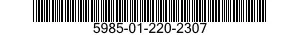 5985-01-220-2307